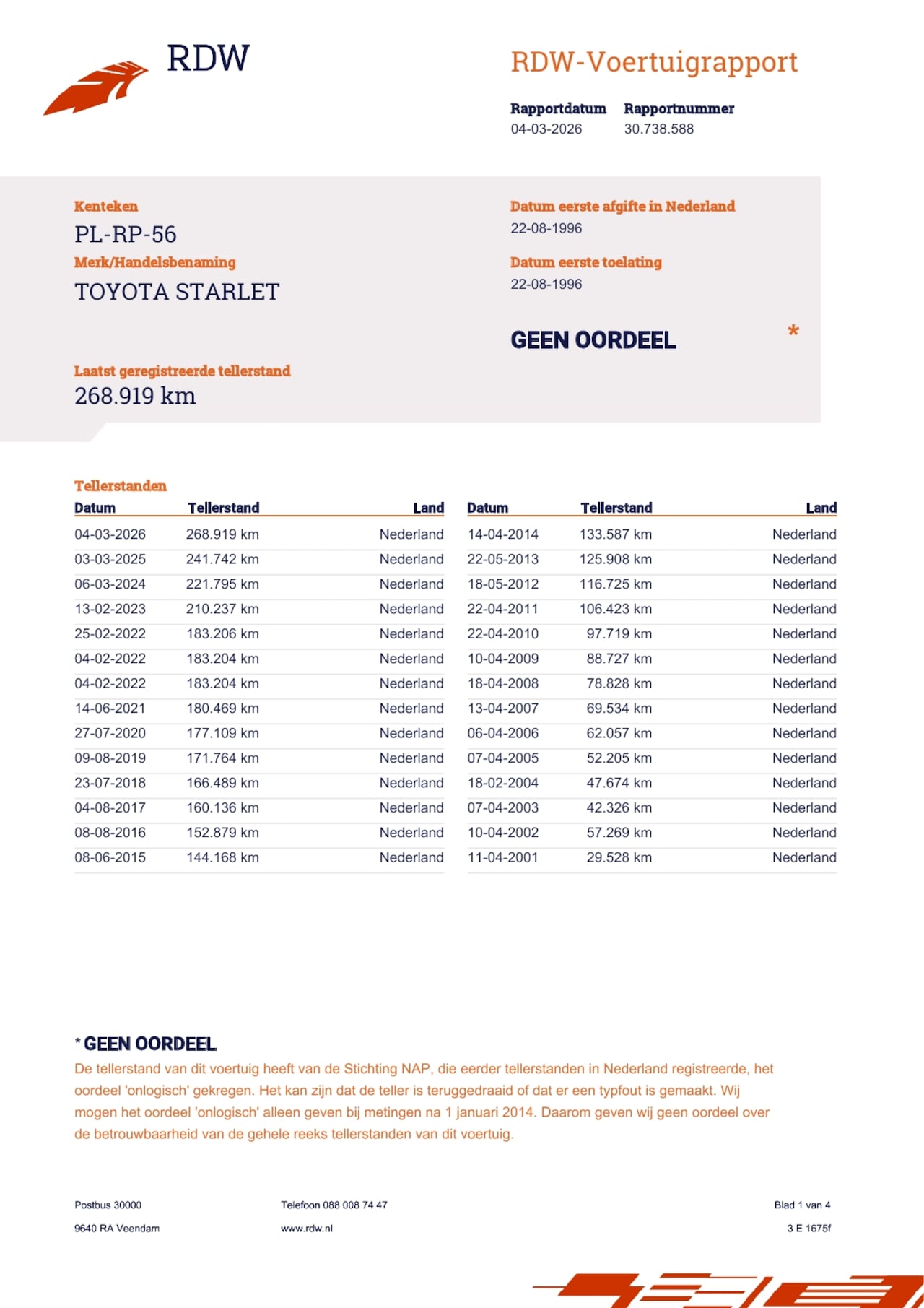 RDW

RDW-Voertuigrapport

Rapportdatum
04-03-2026

Rapportnummer
30.738.588

Kenteken
PL-RP-56

Merk/Handelsbenaming
TOYOTA STARLET

Datum eerste afgifte in Nederland
22-08-1996

Datum eerste toelating
22-08-1996

GEEN OORDEEL *

Laatst geregistreerde tellerstand
268.919 km

Tellerstanden

| Datum | Tellerstand | Land |
|---|---|---|
| 04-03-2026 | 268.919 km | Nederland |
| 03-03-2025 | 241.742 km | Nederland |
| 06-03-2024 | 221.795 km | Nederland |
| 13-02-2023 | 210.237 km | Nederland |
| 25-02-2022 | 183.206 km | Nederland |
| 04-02-2022 | 183.204 km | Nederland |
| 04-02-2022 | 183.204 km | Nederland |
| 14-06-2021 | 180.469 km | Nederland |
| 27-07-2020 | 177.109 km | Nederland |
| 09-08-2019 | 171.764 km | Nederland |
| 23-07-2018 | 166.489 km | Nederland |
| 04-08-2017 | 160.136 km | Nederland |
| 08-08-2016 | 152.879 km | Nederland |
| 08-06-2015 | 144.168 km | Nederland |

| Datum | Tellerstand | Land |
|---|---|---|
| 14-04-2014 | 133.587 km | Nederland |
| 22-05-2013 | 125.908 km | Nederland |
| 18-05-2012 | 116.725 km | Nederland |
| 22-04-2011 | 106.423 km | Nederland |
| 22-04-2010 | 97.719 km | Nederland |
| 10-04-2009 | 88.727 km | Nederland |
| 18-04-2008 | 78.828 km | Nederland |
| 13-04-2007 | 69.534 km | Nederland |
| 06-04-2006 | 62.057 km | Nederland |
| 07-04-2005 | 52.205 km | Nederland |
| 18-02-2004 | 47.674 km | Nederland |
| 07-04-2003 | 42.326 km | Nederland |
| 10-04-2002 | 57.269 km | Nederland |
| 11-04-2001 | 29.528 km | Nederland |

* GEEN OORDEEL
De tellerstand van dit voertuig heeft van de Stichting NAP, die eerder tellerstanden in Nederland registreerde, het oordeel 'onlogisch' gekregen. Het kan zijn dat de teller is teruggedraaid of dat er een typfout is gemaakt. Wij mogen het oordeel 'onlogisch' alleen geven bij metingen na 1 januari 2014. Daarom geven wij geen oordeel over de betrouwbaarheid van de gehele reeks tellerstanden van dit voertuig.

Postbus 30000
9640 RA Veendam

Telefoon 088 008 74 47
www.rdw.nl

Blad 1 van 4
3 E 1675f